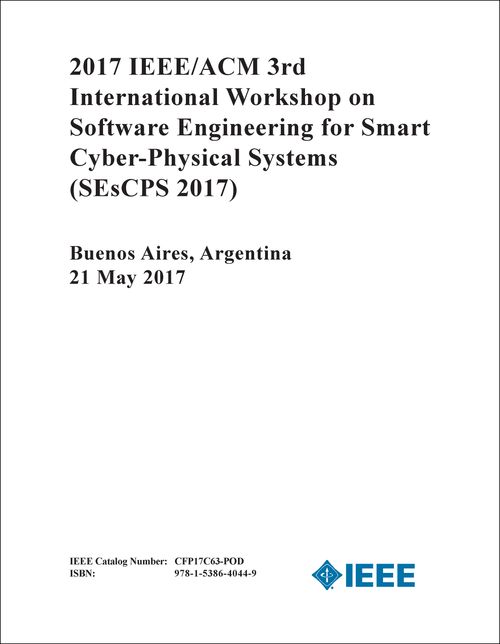 2017 IEEE/ACM 3rd International Workshop on Software Engineering for Smart Cyber-Physical Systems (SEsCPS 2017)

Buenos Aires, Argentina
21 May 2017

IEEE Catalog Number: CFP17C63-POD
ISBN: 978-1-5386-4044-9

IEEE